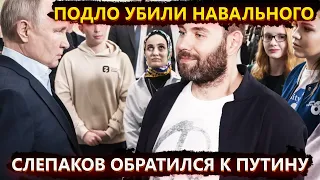 ПОДЛО УБИЛИ НАВАЛЬНОГО

СЛЕПАКОВ ОБРАТИЛСЯ К ПУТИНУ